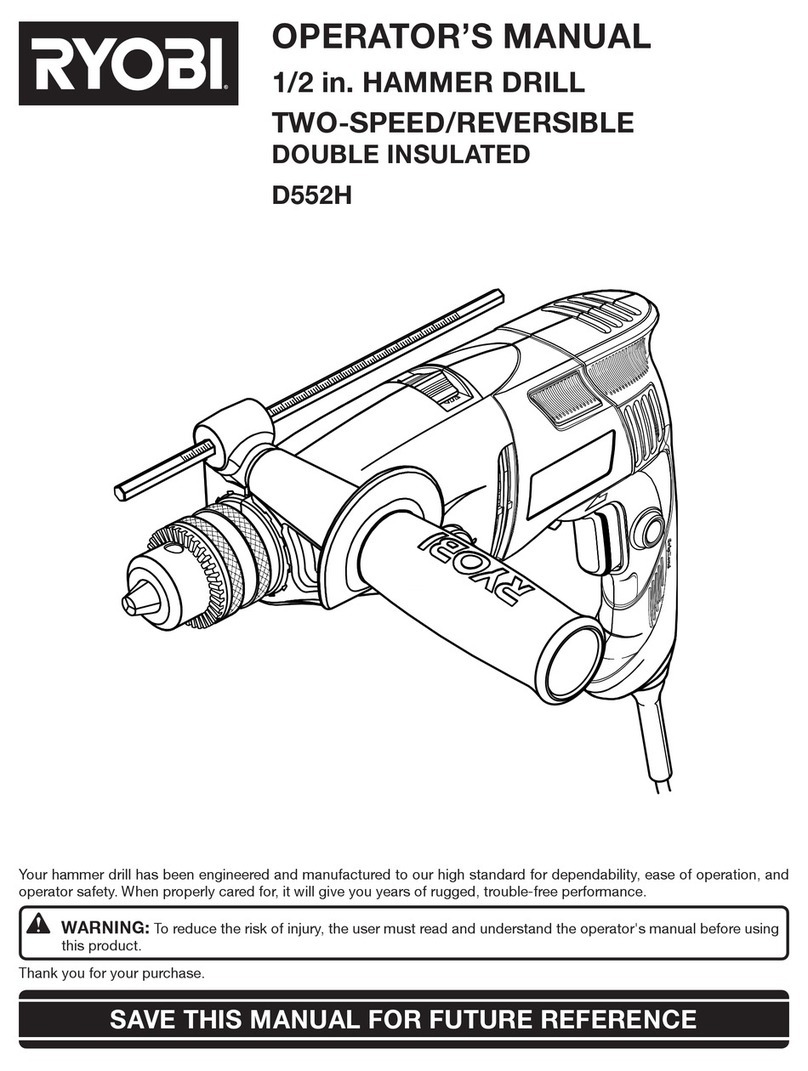 RYOBI

OPERATOR'S MANUAL
1/2 in. HAMMER DRILL
TWO-SPEED/REVERSIBLE
DOUBLE INSULATED
D552H

RYOBI

Your hammer drill has been engineered and manufactured to our high standard for dependability, ease of operation, and operator safety. When properly cared for, it will give you years of rugged, trouble-free performance.

WARNING: To reduce the risk of injury, the user must read and understand the operator's manual before using this product.

Thank you for your purchase.

SAVE THIS MANUAL FOR FUTURE REFERENCE